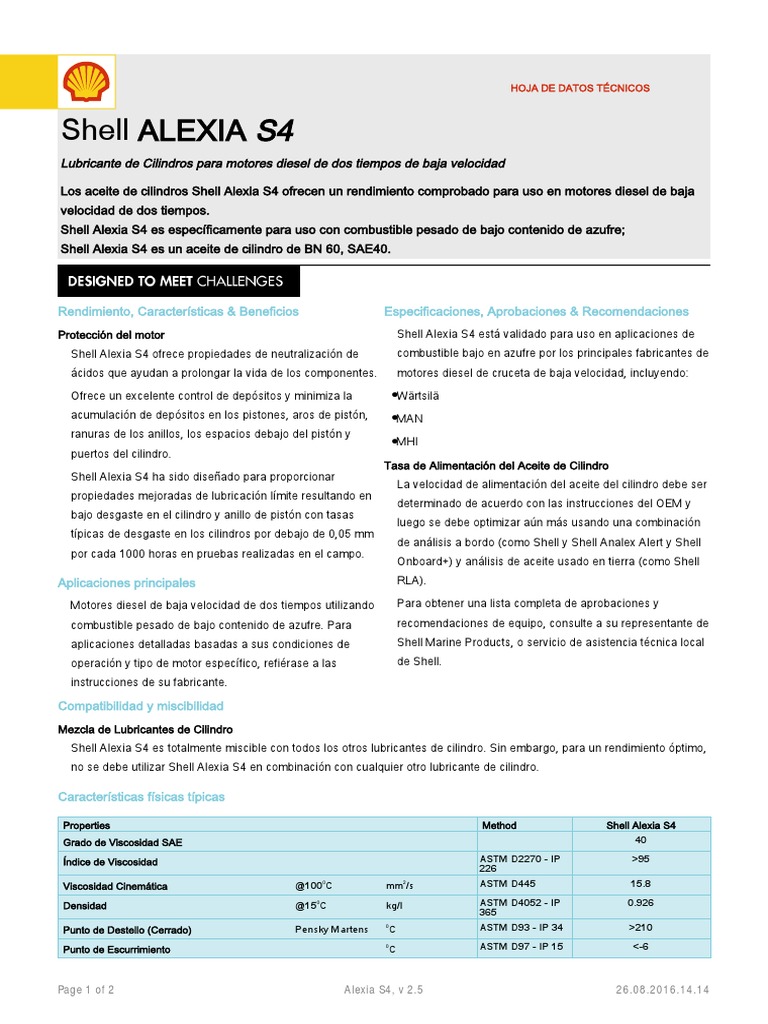 HOJA DE DATOS TÉCNICOS

Shell ALEXIA S4

Lubricante de Cilindros para motores diesel de dos tiempos de baja velocidad

Los aceite de cilindros Shell Alexia S4 ofrecen un rendimiento comprobado para uso en motores diesel de baja velocidad de dos tiempos.
Shell Alexia S4 es específicamente para uso con combustible pesado de bajo contenido de azufre;
Shell Alexia S4 es un aceite de cilindro de BN 60, SAE40.

DESIGNED TO MEET CHALLENGES

Rendimiento, Características & Beneficios

Protección del motor

Shell Alexia S4 ofrece propiedades de neutralización de ácidos que ayudan a prolongar la vida de los componentes.

Ofrece un excelente control de depósitos y minimiza la acumulación de depósitos en los pistones, aros de pistón, ranuras de los anillos, los espacios debajo del pistón y puertos del cilindro.

Shell Alexia S4 ha sido diseñado para proporcionar propiedades mejoradas de lubricación límite resultando en bajo desgaste en el cilindro y anillo de pistón con tasas típicas de desgaste en los cilindros por debajo de 0,05 mm por cada 1000 horas en pruebas realizadas en el campo.

Aplicaciones principales

Motores diesel de baja velocidad de dos tiempos utilizando combustible pesado de bajo contenido de azufre. Para aplicaciones detalladas basadas a sus condiciones de operación y tipo de motor específico, refiérase a las instrucciones de su fabricante.

Especificaciones, Aprobaciones & Recomendaciones

Shell Alexia S4 está validado para uso en aplicaciones de combustible bajo en azufre por los principales fabricantes de motores diesel de cruceta de baja velocidad, incluyendo:

•Wärtsilä
•MAN
•MHI

Tasa de Alimentación del Aceite de Cilindro

La velocidad de alimentación del aceite del cilindro debe ser determinado de acuerdo con las instrucciones del OEM y luego se debe optimizar aún más usando una combinación de análisis a bordo (como Shell y Shell Analex Alert y Shell Onboard+) y análisis de aceite usado en tierra (como Shell RLA).

Para obtener una lista completa de aprobaciones y recomendaciones de equipo, consulte a su representante de Shell Marine Products, o servicio de asistencia técnica local de Shell.

Compatibilidad y miscibilidad

Mezcla de Lubricantes de Cilindro

Shell Alexia S4 es totalmente miscible con todos los otros lubricantes de cilindro. Sin embargo, para un rendimiento óptimo, no se debe utilizar Shell Alexia S4 en combinación con cualquier otro lubricante de cilindro.

Características físicas típicas

| Properties | | | Method | Shell Alexia S4 |
|---|---|---|---|---|
| Grado de Viscosidad SAE | | | | 40 |
| Índice de Viscosidad | | | ASTM D2270 - IP 226 | >95 |
| Viscosidad Cinemática | @100°C | mm²/s | ASTM D445 | 15.8 |
| Densidad | @15°C | kg/l | ASTM D4052 - IP 365 | 0.926 |
| Punto de Destello (Cerrado) | Pensky Martens | °C | ASTM D93 - IP 34 | >210 |
| Punto de Escurrimiento | | °C | ASTM D97 - IP 15 | <-6 |

Page 1 of 2 Alexia S4, v 2.5 26.08.2016.14.14